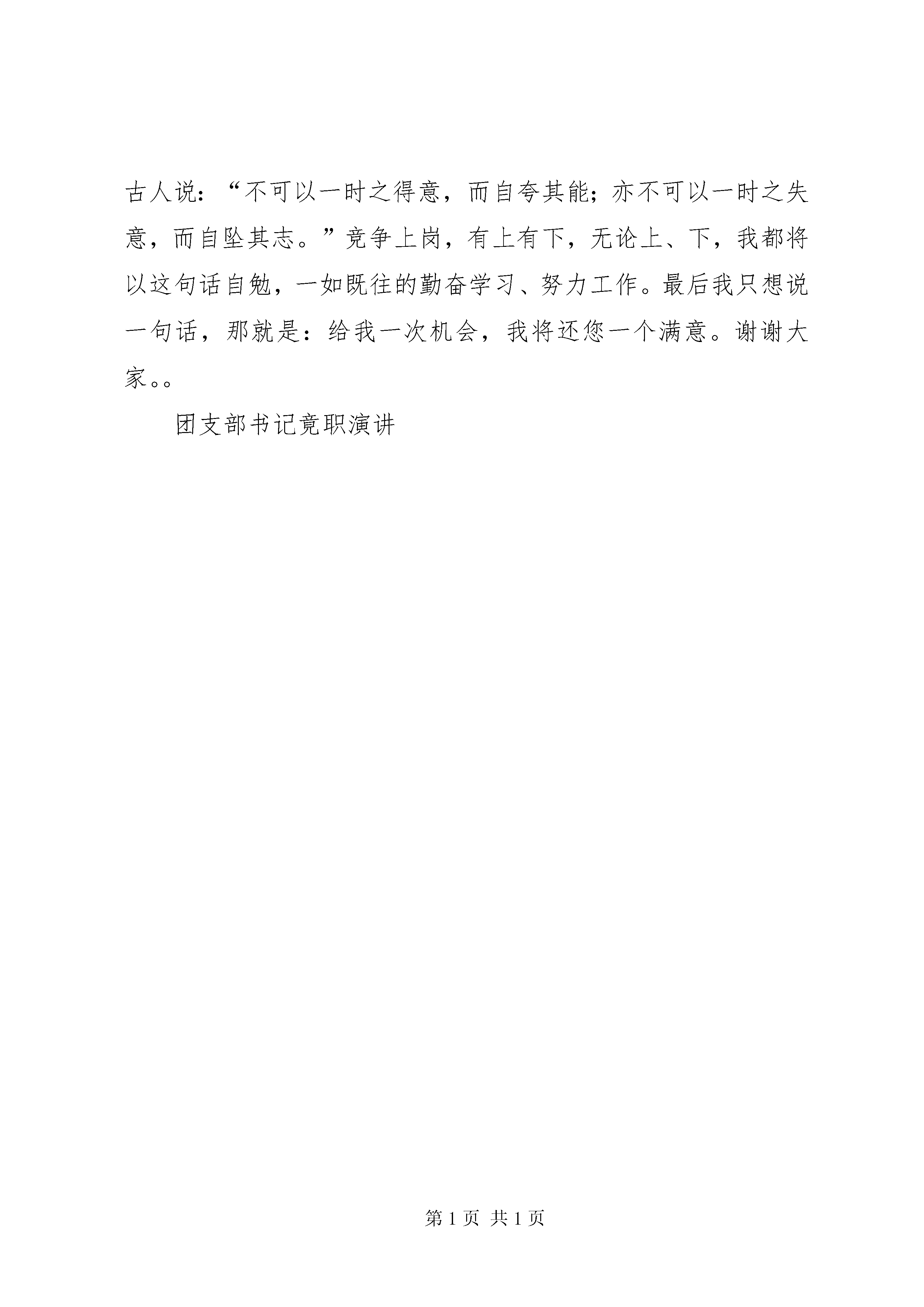 古人说：“不可以一时之得意，而自夸其能；亦不可以一时之失意，而自坠其志。”竞争上岗，有上有下，无论上、下，我都将以这句话自勉，一如既往的勤奋学习、努力工作。最后我只想说一句话，那就是：给我一次机会，我将还您一个满意。谢谢大家。。

团支部书记竟职演讲

第 1 页 共 1 页